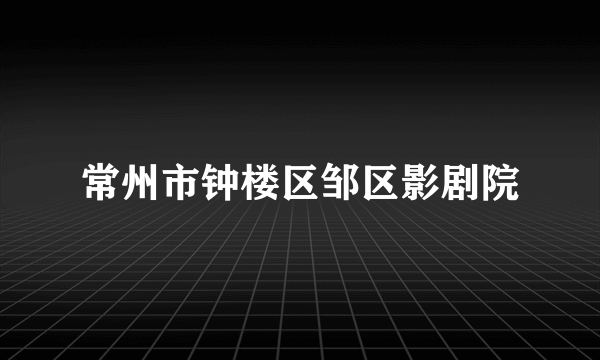 常州市钟楼区邹区影剧院